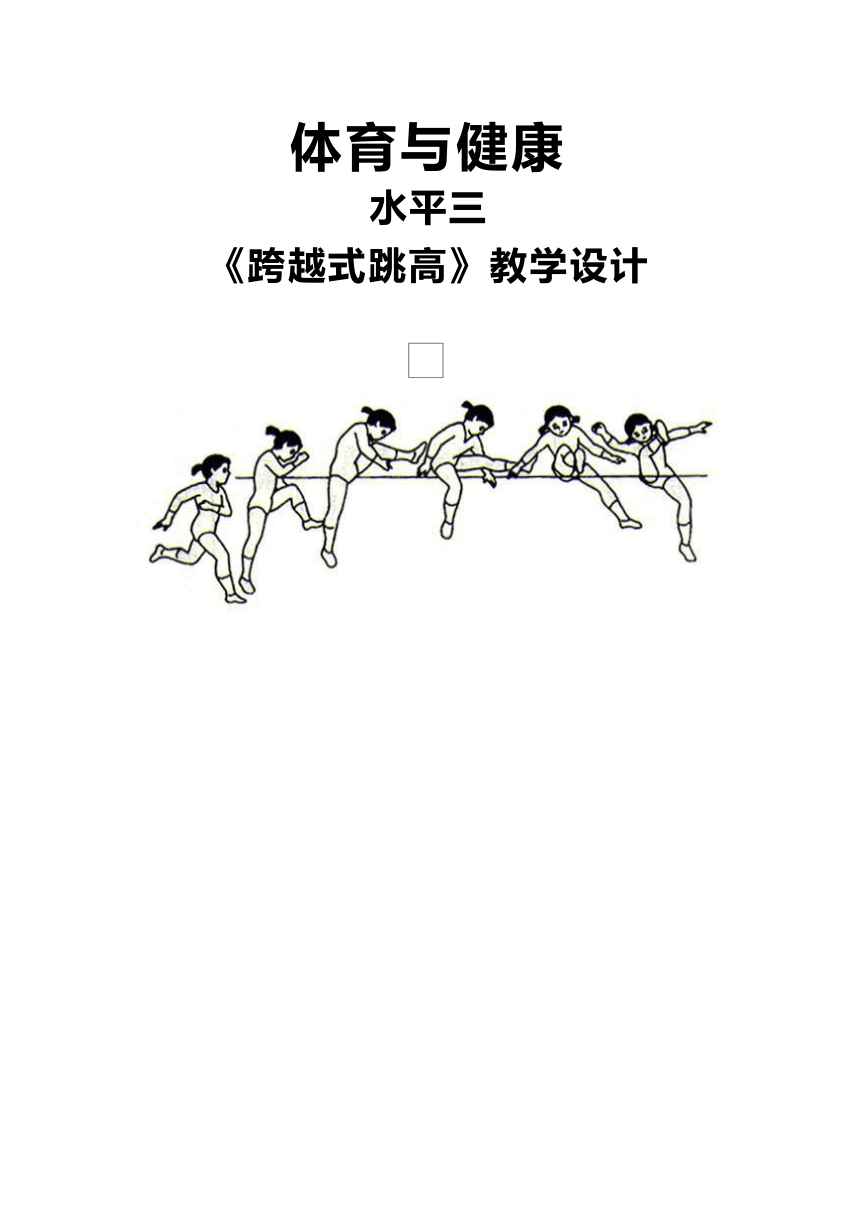 体育与健康

水平三

《跨越式跳高》教学设计